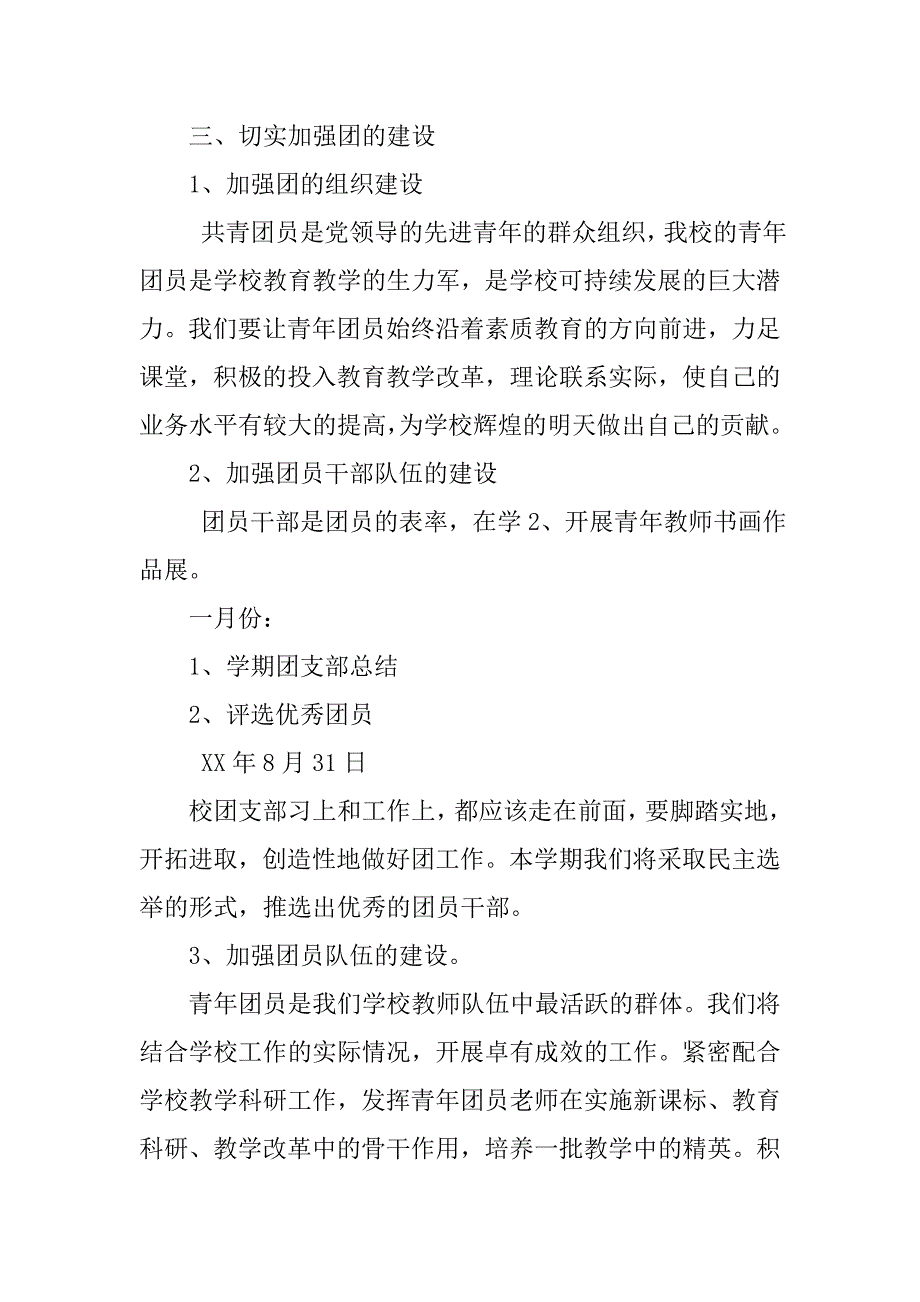 三、切实加强团的建设

1、加强团的组织建设

共青团员是党领导的先进青年的群众组织，我校的青年团员是学校教育教学的生力军，是学校可持续发展的巨大潜力。我们要让青年团员始终沿着素质教育的方向前进，力足课堂，积极的投入教育教学改革，理论联系实际，使自己的业务水平有较大的提高，为学校辉煌的明天做出自己的贡献。

2、加强团员干部队伍的建设

团员干部是团员的表率，在学 2、开展青年教师书画作品展。

一月份：

1、学期团支部总结

2、评选优秀团员

XX 年 8 月 31 日

校团支部习上和工作上，都应该走在前面，要脚踏实地，开拓进取，创造性地做好团工作。本学期我们将采取民主选举的形式，推选出优秀的团员干部。

3、加强团员队伍的建设。

青年团员是我们学校教师队伍中最活跃的群体。我们将结合学校工作的实际情况，开展卓有成效的工作。紧密配合学校教学科研工作，发挥青年团员老师在实施新课标、教育科研、教学改革中的骨干作用，培养一批教学中的精英。积